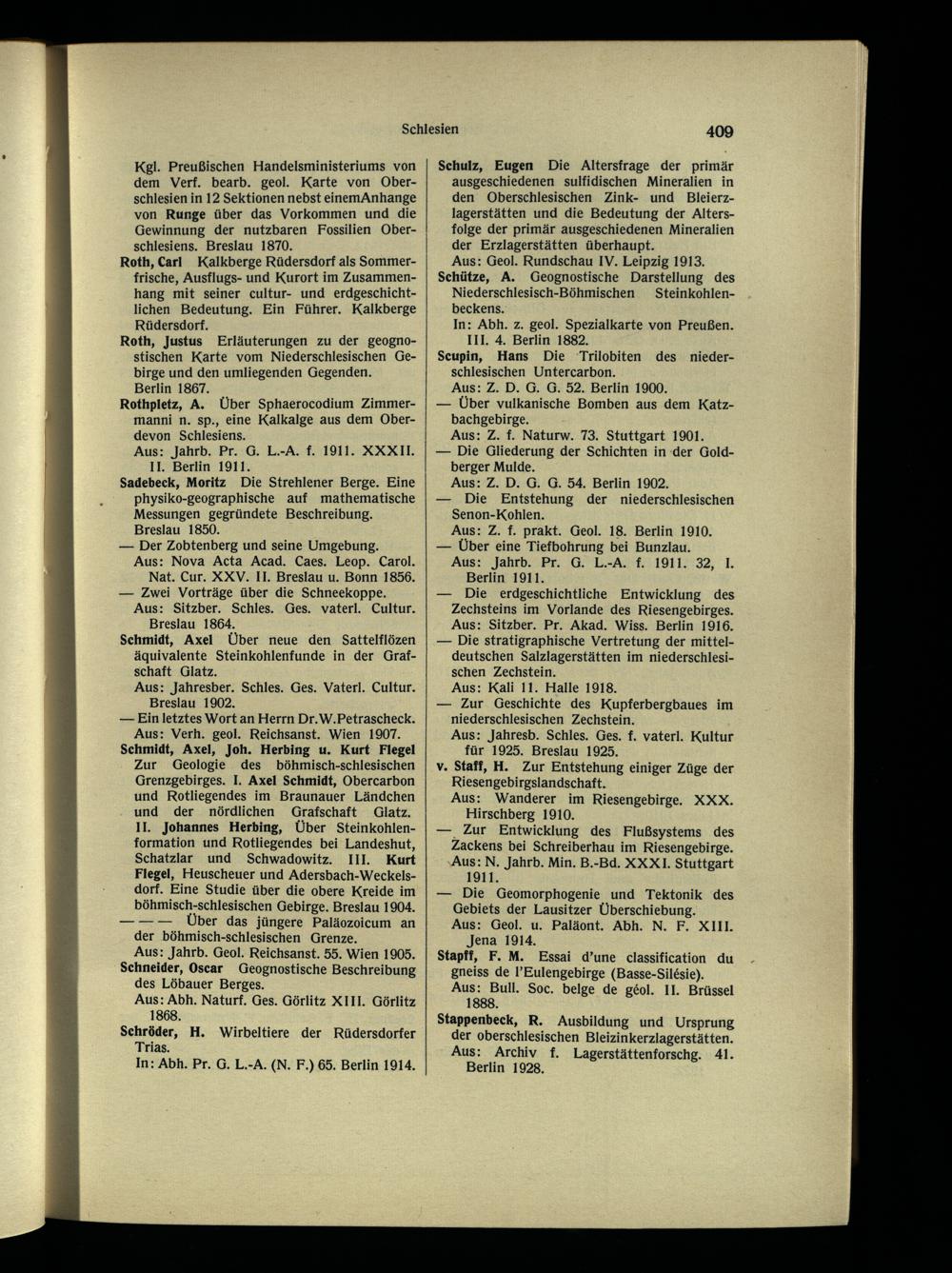 Schlesien 409

Kgl. Preußischen Handelsministeriums von dem Verf. bearb. geol. Karte von Oberschlesien in 12 Sektionen nebst einemAnhange von Runge über das Vorkommen und die Gewinnung der nutzbaren Fossilien Oberschlesiens. Breslau 1870.

Roth, Carl Kalkberge Rüdersdorf als Sommerfrische, Ausflugs- und Kurort im Zusammenhang mit seiner cultur- und erdgeschichtlichen Bedeutung. Ein Führer. Kalkberge Rüdersdorf.

Roth, Justus Erläuterungen zu der geognostischen Karte vom Niederschlesischen Gebirge und den umliegenden Gegenden. Berlin 1867.

Rothpletz, A. Über Sphaerocodium Zimmermanni n. sp., eine Kalkalge aus dem Oberdevon Schlesiens.
Aus: Jahrb. Pr. G. L.-A. f. 1911. XXXII. II. Berlin 1911.

Sadebeck, Moritz Die Strehlener Berge. Eine physiko-geographische auf mathematische Messungen gegründete Beschreibung. Breslau 1850.

— Der Zobtenberg und seine Umgebung.
Aus: Nova Acta Acad. Caes. Leop. Carol. Nat. Cur. XXV. II. Breslau u. Bonn 1856.

— Zwei Vorträge über die Schneekoppe.
Aus: Sitzber. Schles. Ges. vaterl. Cultur. Breslau 1864.

Schmidt, Axel Über neue den Sattelflözen äquivalente Steinkohlenfunde in der Grafschaft Glatz.
Aus: Jahresber. Schles. Ges. Vaterl. Cultur. Breslau 1902.

— Ein letztes Wort an Herrn Dr.W.Petrascheck.
Aus: Verh. geol. Reichsanst. Wien 1907.

Schmidt, Axel, Joh. Herbing u. Kurt Flegel Zur Geologie des böhmisch-schlesischen Grenzgebirges. I. Axel Schmidt, Obercarbon und Rotliegendes im Braunauer Ländchen und der nördlichen Grafschaft Glatz. II. Johannes Herbing, Über Steinkohlenformation und Rotliegendes bei Landeshut, Schatzlar und Schwadowitz. III. Kurt Flegel, Heuscheuer und Adersbach-Weckelsdorf. Eine Studie über die obere Kreide im böhmisch-schlesischen Gebirge. Breslau 1904.

— — — Über das jüngere Paläozoicum an der böhmisch-schlesischen Grenze.
Aus: Jahrb. Geol. Reichsanst. 55. Wien 1905.

Schneider, Oscar Geognostische Beschreibung des Löbauer Berges.
Aus: Abh. Naturf. Ges. Görlitz XIII. Görlitz 1868.

Schröder, H. Wirbeltiere der Rüdersdorfer Trias.
In: Abh. Pr. G. L.-A. (N. F.) 65. Berlin 1914.

Schulz, Eugen Die Altersfrage der primär ausgeschiedenen sulfidischen Mineralien in den Oberschlesischen Zink- und Bleierzlagerstätten und die Bedeutung der Altersfolge der primär ausgeschiedenen Mineralien der Erzlagerstätten überhaupt.
Aus: Geol. Rundschau IV. Leipzig 1913.

Schütze, A. Geognostische Darstellung des Niederschlesisch-Böhmischen Steinkohlenbeckens.
In: Abh. z. geol. Spezialkarte von Preußen. III. 4. Berlin 1882.

Scupin, Hans Die Trilobiten des niederschlesischen Untercarbon.
Aus: Z. D. G. G. 52. Berlin 1900.

— Über vulkanische Bomben aus dem Katzbachgebirge.
Aus: Z. f. Naturw. 73. Stuttgart 1901.

— Die Gliederung der Schichten in der Goldberger Mulde.
Aus: Z. D. G. G. 54. Berlin 1902.

— Die Entstehung der niederschlesischen Senon-Kohlen.
Aus: Z. f. prakt. Geol. 18. Berlin 1910.

— Über eine Tiefbohrung bei Bunzlau.
Aus: Jahrb. Pr. G. L.-A. f. 1911. 32, I. Berlin 1911.

— Die erdgeschichtliche Entwicklung des Zechsteins im Vorlande des Riesengebirges.
Aus: Sitzber. Pr. Akad. Wiss. Berlin 1916.

— Die stratigraphische Vertretung der mitteldeutschen Salzlagerstätten im niederschlesischen Zechstein.
Aus: Kali 11. Halle 1918.

— Zur Geschichte des Kupferbergbaues im niederschlesischen Zechstein.
Aus: Jahresb. Schles. Ges. f. vaterl. Kultur für 1925. Breslau 1925.

v. Staff, H. Zur Entstehung einiger Züge der Riesengebirgslandschaft.
Aus: Wanderer im Riesengebirge. XXX. Hirschberg 1910.

— Zur Entwicklung des Flußsystems des Zackens bei Schreiberhau im Riesengebirge.
Aus: N. Jahrb. Min. B.-Bd. XXXI. Stuttgart 1911.

— Die Geomorphogenie und Tektonik des Gebiets der Lausitzer Überschiebung.
Aus: Geol. u. Paläont. Abh. N. F. XIII. Jena 1914.

Stapff, F. M. Essai d'une classification du gneiss de l'Eulengebirge (Basse-Silésie).
Aus: Bull. Soc. belge de géol. II. Brüssel 1888.

Stappenbeck, R. Ausbildung und Ursprung der oberschlesischen Bleizinkerzlagerstätten.
Aus: Archiv f. Lagerstättenforschg. 41. Berlin 1928.